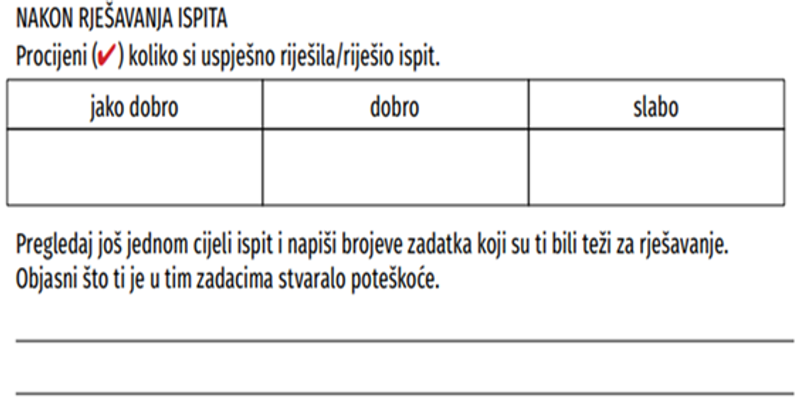 NAKON RJEŠAVANJA ISPITA

Procijeni (✔) koliko si uspješno riješila/riješio ispit.

| jako dobro | dobro | slabo |
|---|---|---|
| | | |

Pregledaj još jednom cijeli ispit i napiši brojeve zadatka koji su ti bili teži za rješavanje. Objasni što ti je u tim zadacima stvaralo poteškoće.